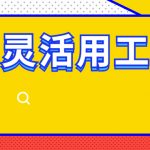 灵活用工